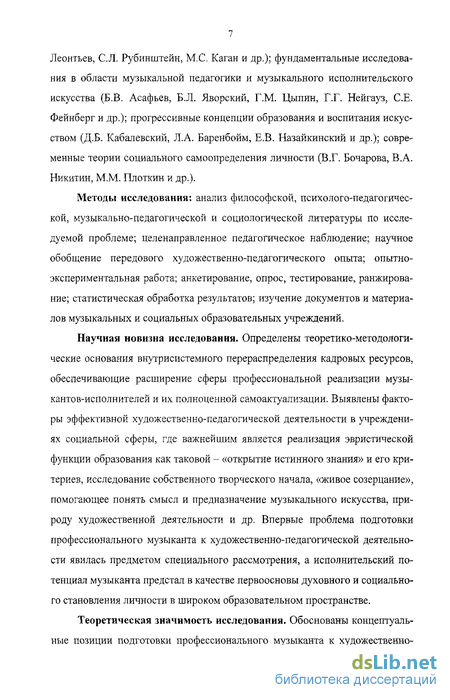 7

Леонтьев, С.Л. Рубинштейн, М.С. Каган и др.); фундаментальные исследования в области музыкальной педагогики и музыкального исполнительского искусства (Б.В. Асафьев, Б.Л. Яворский, Г.М. Цыпин, Г.Г. Нейгауз, С.Е. Фейнберг и др.); прогрессивные концепции образования и воспитания искусством (Д.Б. Кабалевский, Л.А. Баренбойм, Е.В. Назайкинский и др.); современные теории социального самоопределения личности (В.Г. Бочарова, В.А. Никитин, М.М. Плоткин и др.).

Методы исследования: анализ философской, психолого-педагогической, музыкально-педагогической и социологической литературы по исследуемой проблеме; целенаправленное педагогическое наблюдение; научное обобщение передового художественно-педагогического опыта; опытно-экспериментальная работа; анкетирование, опрос, тестирование, ранжирование; статистическая обработка результатов; изучение документов и материалов музыкальных и социальных образовательных учреждений.

Научная новизна исследования. Определены теоретико-методологические основания внутрисистемного перераспределения кадровых ресурсов, обеспечивающие расширение сферы профессиональной реализации музыкантов-исполнителей и их полноценной самоактуализации. Выявлены факторы эффективной художественно-педагогической деятельности в учреждениях социальной сферы, где важнейшим является реализация эвристической функции образования как таковой – «открытие истинного знания» и его критериев, исследование собственного творческого начала, «живое созерцание», помогающее понять смысл и предназначение музыкального искусства, природу художественной деятельности и др. Впервые проблема подготовки профессионального музыканта к художественно-педагогической деятельности явилась предметом специального рассмотрения, а исполнительский потенциал музыканта предстал в качестве первоосновы духовного и социального становления личности в широком образовательном пространстве.

Теоретическая значимость исследования. Обоснованы концептуальные позиции подготовки профессионального музыканта к художественно-

dsLib.net
библиотека диссертаций